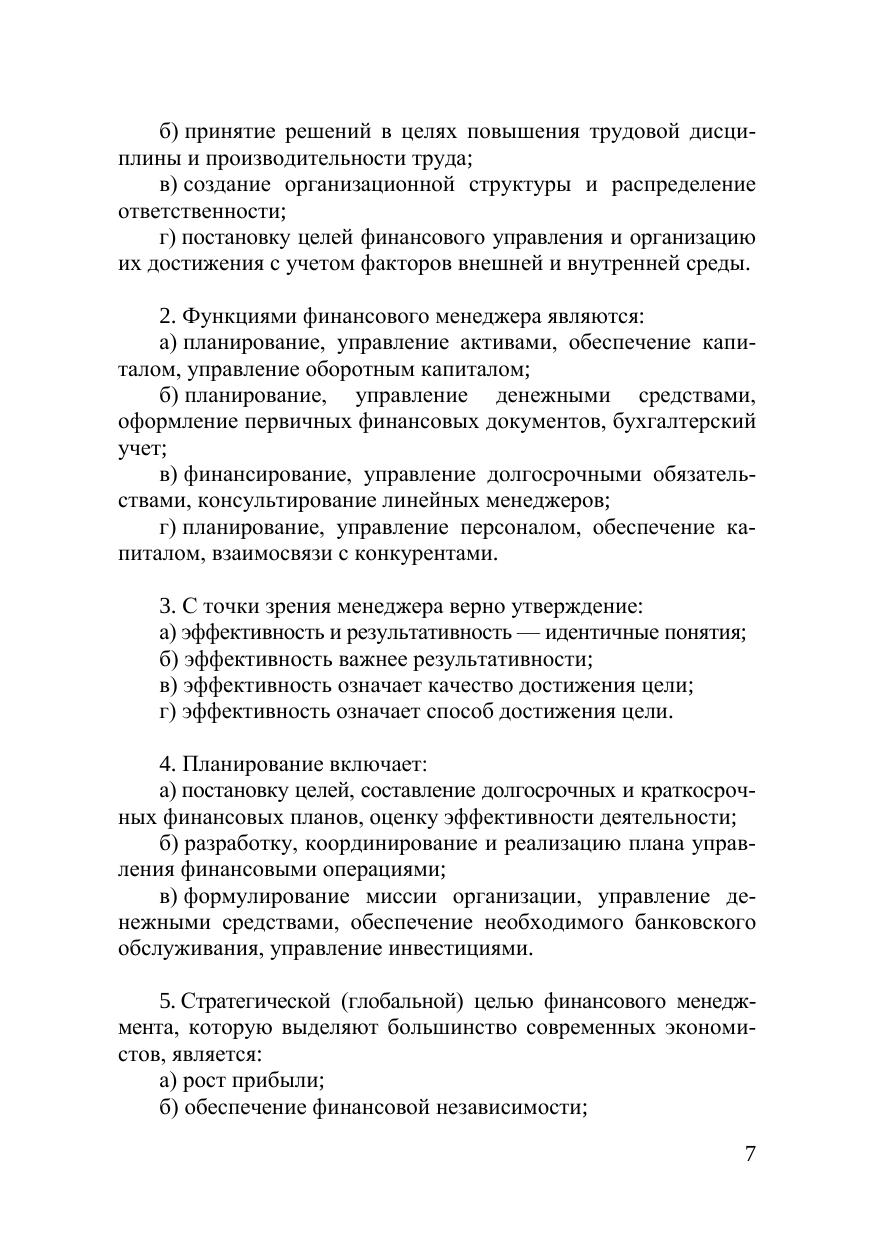 б) принятие решений в целях повышения трудовой дисциплины и производительности труда;
в) создание организационной структуры и распределение ответственности;
г) постановку целей финансового управления и организацию их достижения с учетом факторов внешней и внутренней среды.

2. Функциями финансового менеджера являются:
а) планирование, управление активами, обеспечение капиталом, управление оборотным капиталом;
б) планирование, управление денежными средствами, оформление первичных финансовых документов, бухгалтерский учет;
в) финансирование, управление долгосрочными обязательствами, консультирование линейных менеджеров;
г) планирование, управление персоналом, обеспечение капиталом, взаимосвязи с конкурентами.

3. С точки зрения менеджера верно утверждение:
а) эффективность и результативность — идентичные понятия;
б) эффективность важнее результативности;
в) эффективность означает качество достижения цели;
г) эффективность означает способ достижения цели.

4. Планирование включает:
а) постановку целей, составление долгосрочных и краткосрочных финансовых планов, оценку эффективности деятельности;
б) разработку, координирование и реализацию плана управления финансовыми операциями;
в) формулирование миссии организации, управление денежными средствами, обеспечение необходимого банковского обслуживания, управление инвестициями.

5. Стратегической (глобальной) целью финансового менеджмента, которую выделяют большинство современных экономистов, является:
а) рост прибыли;
б) обеспечение финансовой независимости;

7